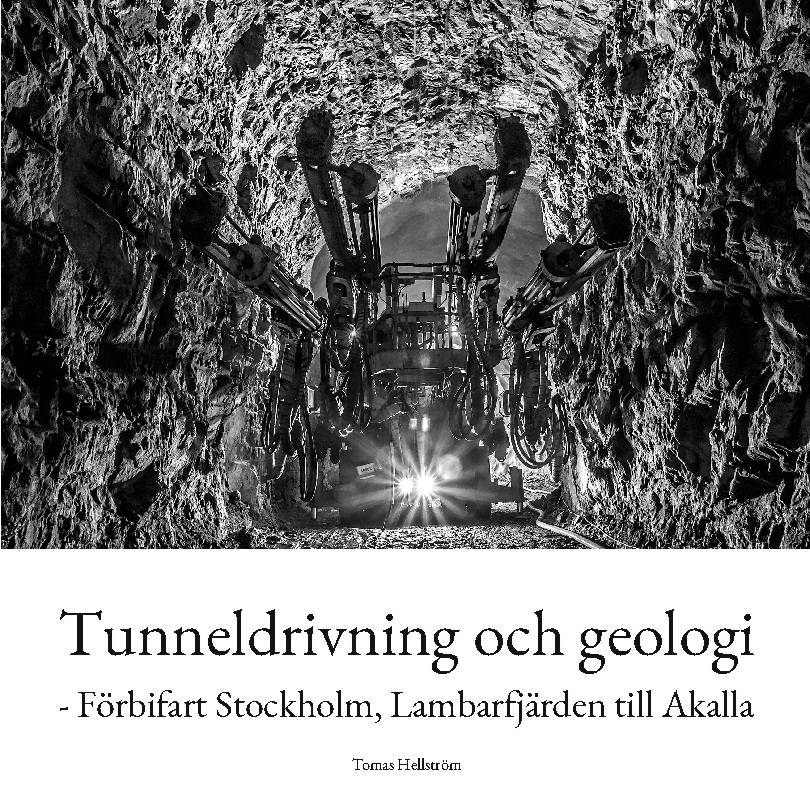 Tunneldrivning och geologi
- Förbifart Stockholm, Lambarfjärden till Akalla

Tomas Hellström